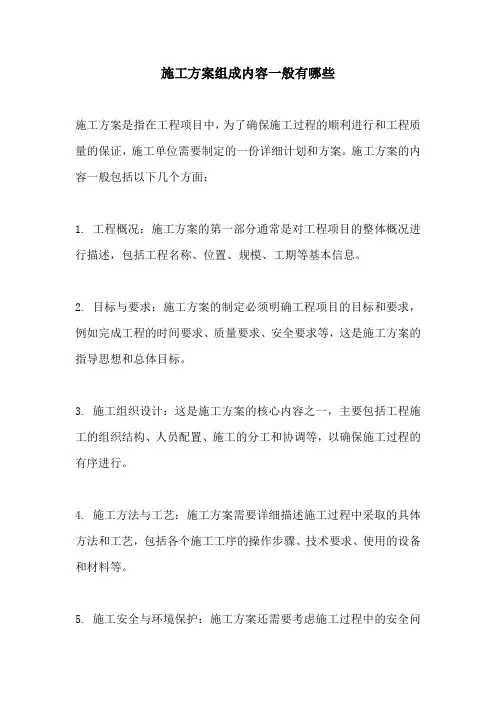 施工方案组成内容一般有哪些

施工方案是指在工程项目中，为了确保施工过程的顺利进行和工程质量的保证，施工单位需要制定的一份详细计划和方案。施工方案的内容一般包括以下几个方面：

1. 工程概况：施工方案的第一部分通常是对工程项目的整体概况进行描述，包括工程名称、位置、规模、工期等基本信息。

2. 目标与要求：施工方案的制定必须明确工程项目的目标和要求，例如完成工程的时间要求、质量要求、安全要求等，这是施工方案的指导思想和总体目标。

3. 施工组织设计：这是施工方案的核心内容之一，主要包括工程施工的组织结构、人员配置、施工的分工和协调等，以确保施工过程的有序进行。

4. 施工方法与工艺：施工方案需要详细描述施工过程中采取的具体方法和工艺，包括各个施工工序的操作步骤、技术要求、使用的设备和材料等。

5. 施工安全与环境保护：施工方案还需要考虑施工过程中的安全问